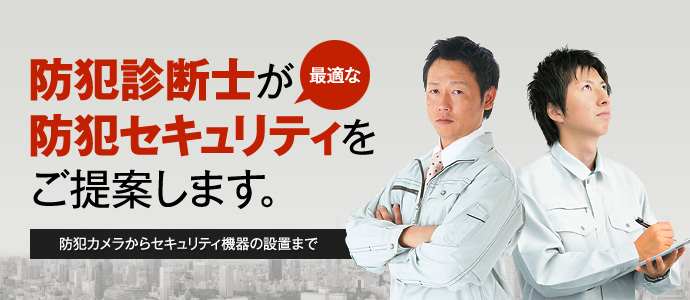 防犯診断士が

最適な

防犯セキュリティを
ご提案します。

防犯カメラからセキュリティ機器の設置まで